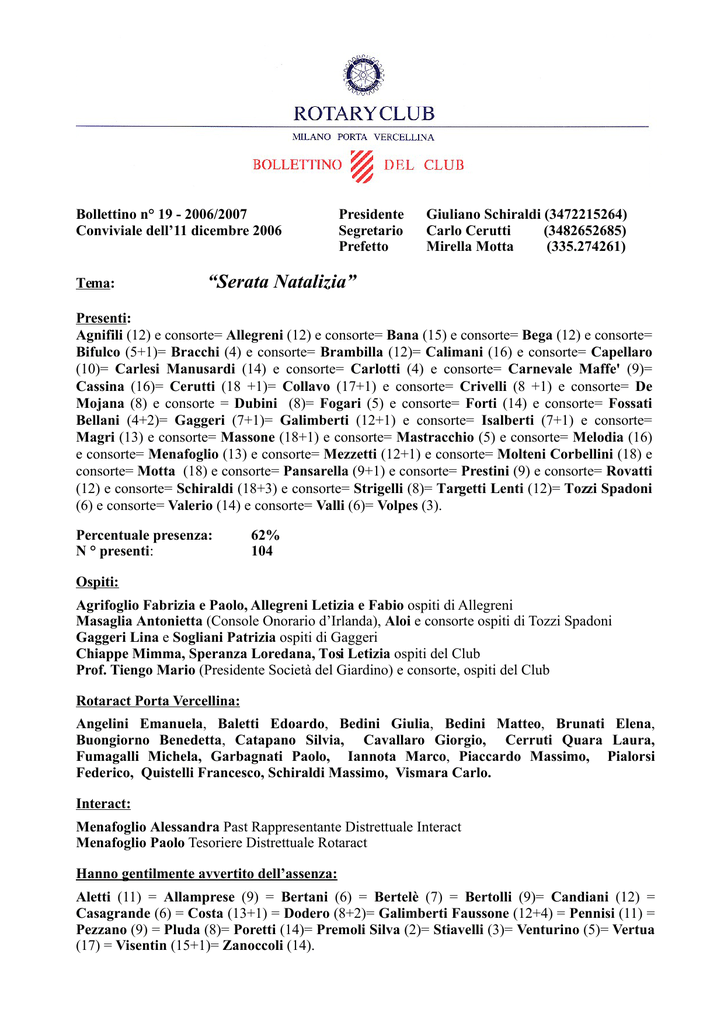 ROTARY CLUB
MILANO PORTA VERCELLINA

BOLLETTINO DEL CLUB

Bollettino n° 19 - 2006/2007
Conviviale dell'11 dicembre 2006

Presidente Giuliano Schiraldi (3472215264)
Segretario Carlo Cerutti (3482652685)
Prefetto Mirella Motta (335.274261)

Tema: "Serata Natalizia"

Presenti:
Agnifili (12) e consorte= Allegreni (12) e consorte= Bana (15) e consorte= Bega (12) e consorte= Bifulco (5+1)= Bracchi (4) e consorte= Brambilla (12)= Calimani (16) e consorte= Capellaro (10)= Carlesi Manusardi (14) e consorte= Carlotti (4) e consorte= Carnevale Maffe' (9)= Cassina (16)= Cerutti (18 +1)= Collavo (17+1) e consorte= Crivelli (8 +1) e consorte= De Mojana (8) e consorte = Dubini (8)= Fogari (5) e consorte= Forti (14) e consorte= Fossati Bellani (4+2)= Gaggeri (7+1)= Galimberti (12+1) e consorte= Isalberti (7+1) e consorte= Magri (13) e consorte= Massone (18+1) e consorte= Mastracchio (5) e consorte= Melodia (16) e consorte= Menafoglio (13) e consorte= Mezzetti (12+1) e consorte= Molteni Corbellini (18) e consorte= Motta (18) e consorte= Pansarella (9+1) e consorte= Prestini (9) e consorte= Rovatti (12) e consorte= Schiraldi (18+3) e consorte= Strigelli (8)= Targetti Lenti (12)= Tozzi Spadoni (6) e consorte= Valerio (14) e consorte= Valli (6)= Volpes (3).

Percentuale presenza: 62%
N ° presenti: 104

Ospiti:
Agrifoglio Fabrizia e Paolo, Allegreni Letizia e Fabio ospiti di Allegreni
Masaglia Antonietta (Console Onorario d'Irlanda), Aloi e consorte ospiti di Tozzi Spadoni
Gaggeri Lina e Sogliani Patrizia ospiti di Gaggeri
Chiappe Mimma, Speranza Loredana, Tosi Letizia ospiti del Club
Prof. Tiengo Mario (Presidente Società del Giardino) e consorte, ospiti del Club

Rotaract Porta Vercellina:
Angelini Emanuela, Baletti Edoardo, Bedini Giulia, Bedini Matteo, Brunati Elena, Buongiorno Benedetta, Catapano Silvia, Cavallaro Giorgio, Cerruti Quara Laura, Fumagalli Michela, Garbagnati Paolo, Iannota Marco, Piaccardo Massimo, Pialorsi Federico, Quistelli Francesco, Schiraldi Massimo, Vismara Carlo.

Interact:
Menafoglio Alessandra Past Rappresentante Distrettuale Interact
Menafoglio Paolo Tesoriere Distrettuale Rotaract

Hanno gentilmente avvertito dell'assenza:
Aletti (11) = Allamprese (9) = Bertani (6) = Bertelè (7) = Bertolli (9)= Candiani (12) = Casagrande (6) = Costa (13+1) = Dodero (8+2)= Galimberti Faussone (12+4) = Pennisi (11) = Pezzano (9) = Pluda (8)= Poretti (14)= Premoli Silva (2)= Stiavelli (3)= Venturino (5)= Vertua (17) = Visentin (15+1)= Zanoccoli (14).